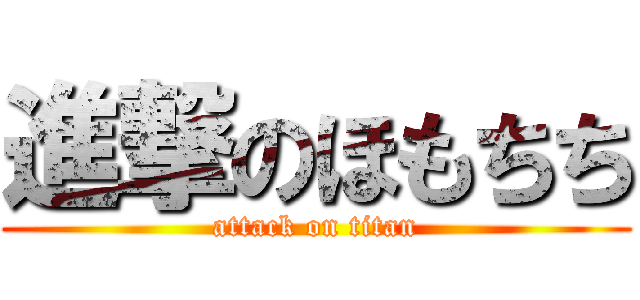 進撃のほもちち
attack on titan